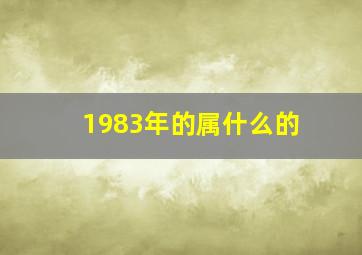 1983年的属什么的